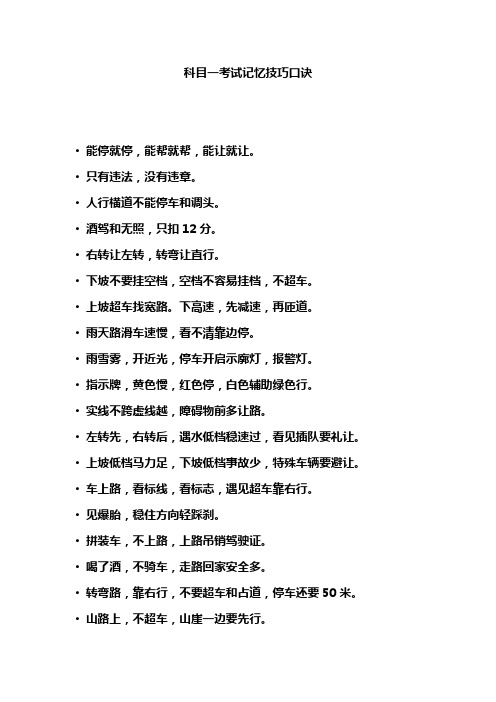 科目一考试记忆技巧口诀

• 能停就停，能帮就帮，能让就让。
• 只有违法，没有违章。
• 人行横道不能停车和调头。
• 酒驾和无照，只扣 12 分。
• 右转让左转，转弯让直行。
• 下坡不要挂空档，空档不容易挂档，不超车。
• 上坡超车找宽路。下高速，先减速，再匝道。
• 雨天路滑车速慢，看不清靠边停。
• 雨雪雾，开近光，停车开启示廓灯，报警灯。
• 指示牌，黄色慢，红色停，白色辅助绿色行。
• 实线不跨虚线越，障碍物前多让路。
• 左转先，右转后，遇水低档稳速过，看见插队要礼让。
• 上坡低档马力足，下坡低档事故少，特殊车辆要避让。
• 车上路，看标线，看标志，遇见超车靠右行。
• 见爆胎，稳住方向轻踩刹。
• 拼装车，不上路，上路吊销驾驶证。
• 喝了酒，不骑车，走路回家安全多。
• 转弯路，靠右行，不要超车和占道，停车还要 50 米。
• 山路上，不超车，山崖一边要先行。